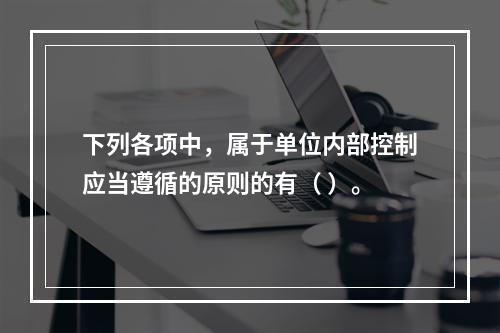 下列各项中，属于单位内部控制应当遵循的原则的有（）。